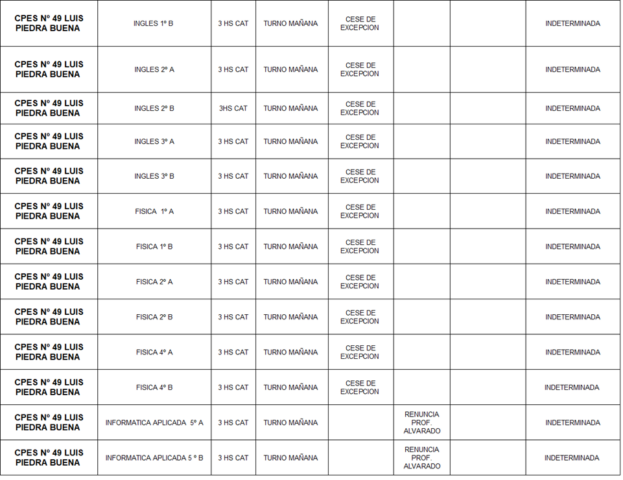 | | | | | | | | |
|---|---|---|---|---|---|---|---|
| CPES Nº 49 LUIS PIEDRA BUENA | INGLES 1º B | 3 HS CAT | TURNO MAÑANA | CESE DE EXCEPCION | | | INDETERMINADA |
| CPES Nº 49 LUIS PIEDRA BUENA | INGLES 2º A | 3 HS CAT | TURNO MAÑANA | CESE DE EXCEPCION | | | INDETERMINADA |
| CPES Nº 49 LUIS PIEDRA BUENA | INGLES 2º B | 3HS CAT | TURNO MAÑANA | CESE DE EXCEPCION | | | INDETERMINADA |
| CPES Nº 49 LUIS PIEDRA BUENA | INGLES 3º A | 3 HS CAT | TURNO MAÑANA | CESE DE EXCEPCION | | | INDETERMINADA |
| CPES Nº 49 LUIS PIEDRA BUENA | INGLES 3º B | 3 HS CAT | TURNO MAÑANA | CESE DE EXCEPCION | | | INDETERMINADA |
| CPES Nº 49 LUIS PIEDRA BUENA | FISICA 1º A | 3 HS CAT | TURNO MAÑANA | CESE DE EXCEPCION | | | INDETERMINADA |
| CPES Nº 49 LUIS PIEDRA BUENA | FISICA 1º B | 3 HS CAT | TURNO MAÑANA | CESE DE EXCEPCION | | | INDETERMINADA |
| CPES Nº 49 LUIS PIEDRA BUENA | FISICA 2º A | 3 HS CAT | TURNO MAÑANA | CESE DE EXCEPCION | | | INDETERMINADA |
| CPES Nº 49 LUIS PIEDRA BUENA | FISICA 2º B | 3 HS CAT | TURNO MAÑANA | CESE DE EXCEPCION | | | INDETERMINADA |
| CPES Nº 49 LUIS PIEDRA BUENA | FISICA 4º A | 3 HS CAT | TURNO MAÑANA | CESE DE EXCEPCION | | | INDETERMINADA |
| CPES Nº 49 LUIS PIEDRA BUENA | FISICA 4º B | 3 HS CAT | TURNO MAÑANA | CESE DE EXCEPCION | | | INDETERMINADA |
| CPES Nº 49 LUIS PIEDRA BUENA | INFORMATICA APLICADA 5º A | 3 HS CAT | TURNO MAÑANA | | RENUNCIA PROF. ALVARADO | | INDETERMINADA |
| CPES Nº 49 LUIS PIEDRA BUENA | INFORMATICA APLICADA 5 º B | 3 HS CAT | TURNO MAÑANA | | RENUNCIA PROF. ALVARADO | | INDETERMINADA |